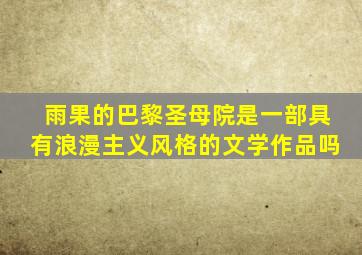 雨果的巴黎圣母院是一部具有浪漫主义风格的文学作品吗